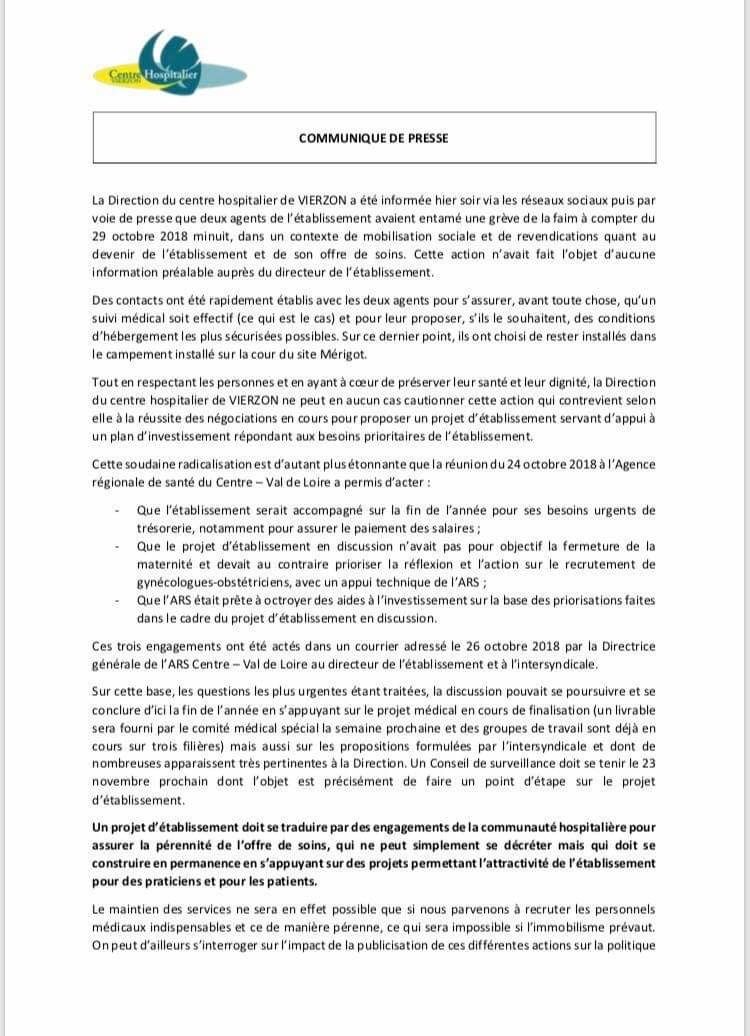 Centre Hospitalier

COMMUNIQUE DE PRESSE

La Direction du centre hospitalier de VIERZON a été informée hier soir via les réseaux sociaux puis par voie de presse que deux agents de l'établissement avaient entamé une grève de la faim à compter du 29 octobre 2018 minuit, dans un contexte de mobilisation sociale et de revendications quant au devenir de l'établissement et de son offre de soins. Cette action n'avait fait l'objet d'aucune information préalable auprès du directeur de l'établissement.

Des contacts ont été rapidement établis avec les deux agents pour s'assurer, avant toute chose, qu'un suivi médical soit effectif (ce qui est le cas) et pour leur proposer, s'ils le souhaitent, des conditions d'hébergement les plus sécurisées possibles. Sur ce dernier point, ils ont choisi de rester installés dans le campement installé sur la cour du site Mérigot.

Tout en respectant les personnes et en ayant à cœur de préserver leur santé et leur dignité, la Direction du centre hospitalier de VIERZON ne peut en aucun cas cautionner cette action qui contrevient selon elle à la réussite des négociations en cours pour proposer un projet d'établissement servant d'appui à un plan d'investissement répondant aux besoins prioritaires de l'établissement.

Cette soudaine radicalisation est d'autant plus étonnante que la réunion du 24 octobre 2018 à l'Agence régionale de santé du Centre – Val de Loire a permis d'acter :

- Que l'établissement serait accompagné sur la fin de l'année pour ses besoins urgents de trésorerie, notamment pour assurer le paiement des salaires ;
- Que le projet d'établissement en discussion n'avait pas pour objectif la fermeture de la maternité et devait au contraire prioriser la réflexion et l'action sur le recrutement de gynécologues-obstétriciens, avec un appui technique de l'ARS ;
- Que l'ARS était prête à octroyer des aides à l'investissement sur la base des priorisations faites dans le cadre du projet d'établissement en discussion.

Ces trois engagements ont été actés dans un courrier adressé le 26 octobre 2018 par la Directrice générale de l'ARS Centre – Val de Loire au directeur de l'établissement et à l'intersyndicale.

Sur cette base, les questions les plus urgentes étant traitées, la discussion pouvait se poursuivre et se conclure d'ici la fin de l'année en s'appuyant sur le projet médical en cours de finalisation (un livrable sera fourni par le comité médical spécial la semaine prochaine et des groupes de travail sont déjà en cours sur trois filières) mais aussi sur les propositions formulées par l'intersyndicale et dont de nombreuses apparaissent très pertinentes à la Direction. Un Conseil de surveillance doit se tenir le 23 novembre prochain dont l'objet est précisément de faire un point d'étape sur le projet d'établissement.

Un projet d'établissement doit se traduire par des engagements de la communauté hospitalière pour assurer la pérennité de l'offre de soins, qui ne peut simplement se décréter mais qui doit se construire en permanence en s'appuyant sur des projets permettant l'attractivité de l'établissement pour des praticiens et pour les patients.

Le maintien des services ne sera en effet possible que si nous parvenons à recruter les personnels médicaux indispensables et ce de manière pérenne, ce qui sera impossible si l'immobilisme prévaut. On peut d'ailleurs s'interroger sur l'impact de la publicisation de ces différentes actions sur la politique